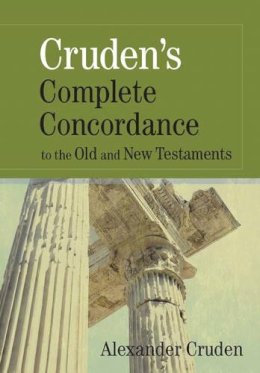 Cruden's
Complete
Concordance
to the Old and New Testaments

Alexander Cruden